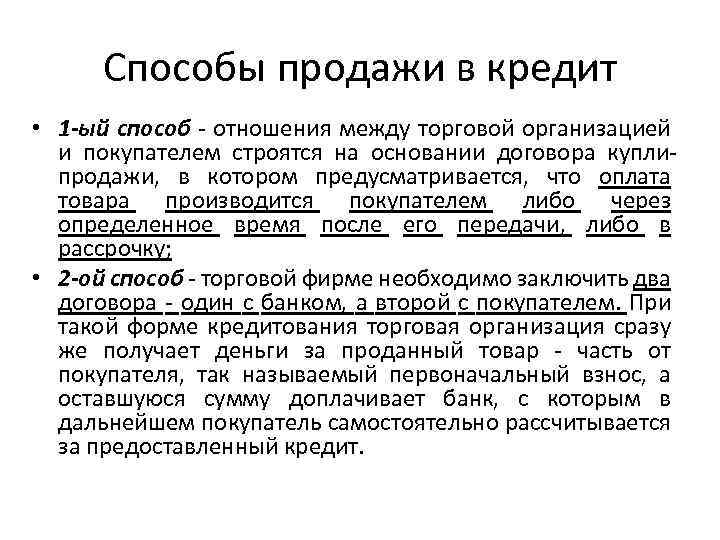 Способы продажи в кредит

• 1-ый способ - отношения между торговой организацией и покупателем строятся на основании договора купли-продажи, в котором предусматривается, что оплата товара производится покупателем либо через определенное время после его передачи, либо в рассрочку;

• 2-ой способ - торговой фирме необходимо заключить два договора - один с банком, а второй с покупателем. При такой форме кредитования торговая организация сразу же получает деньги за проданный товар - часть от покупателя, так называемый первоначальный взнос, а оставшуюся сумму доплачивает банк, с которым в дальнейшем покупатель самостоятельно рассчитывается за предоставленный кредит.